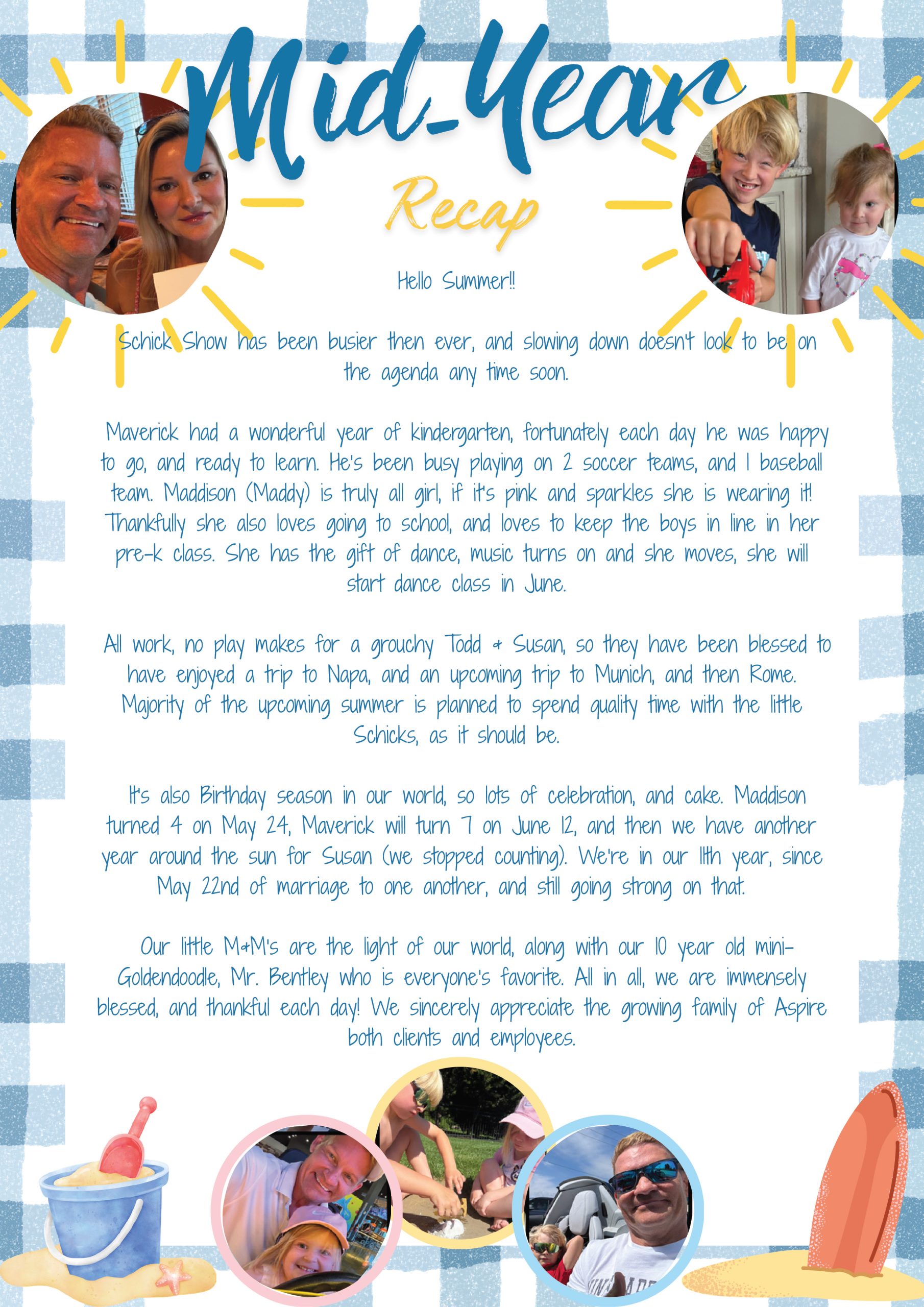 Mid-Year

Recap

Hello Summer!!

Schick Show has been busier then ever, and slowing down doesn't look to be on the agenda any time soon.

Maverick had a wonderful year of kindergarten, fortunately each day he was happy to go, and ready to learn. He's been busy playing on 2 soccer teams, and 1 baseball team. Maddison (Maddy) is truly all girl, if it's pink and sparkles she is wearing it! Thankfully she also loves going to school, and loves to keep the boys in line in her pre-k class. She has the gift of dance, music turns on and she moves, she will start dance class in June.

All work, no play makes for a grouchy Todd & Susan, so they have been blessed to have enjoyed a trip to Napa, and an upcoming trip to Munich, and then Rome. Majority of the upcoming summer is planned to spend quality time with the little Schicks, as it should be.

It's also Birthday season in our world, so lots of celebration, and cake. Maddison turned 4 on May 24, Maverick will turn 7 on June 12, and then we have another year around the sun for Susan (we stopped counting). We're in our 11th year, since May 22nd of marriage to one another, and still going strong on that.

Our little M&M's are the light of our world, along with our 10 year old mini-Goldendoodle, Mr. Bentley who is everyone's favorite. All in all, we are immensely blessed, and thankful each day! We sincerely appreciate the growing family of Aspire both clients and employees.